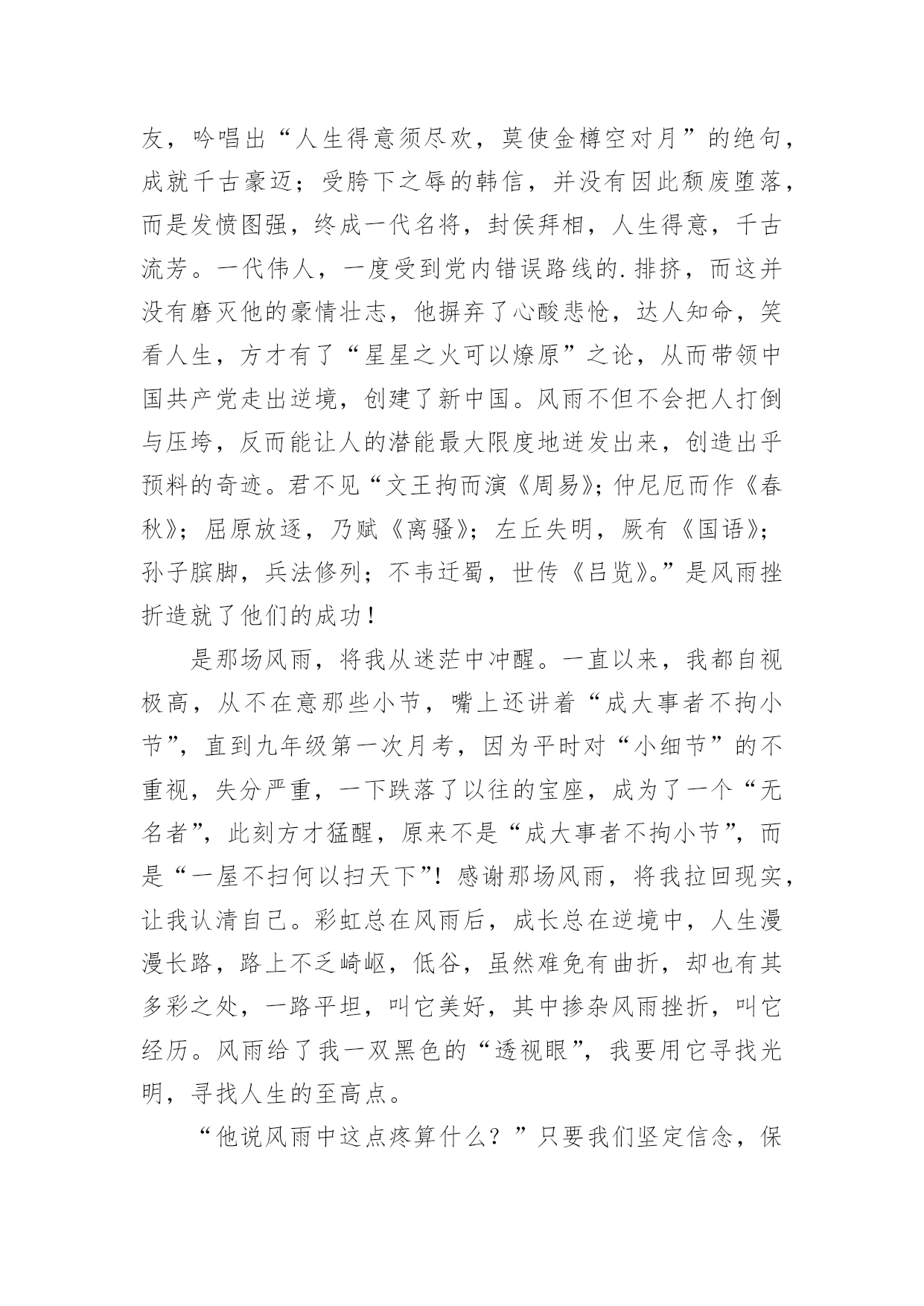 友，吟唱出“人生得意须尽欢，莫使金樽空对月”的绝句，成就千古豪迈；受胯下之辱的韩信，并没有因此颓废堕落，而是发愤图强，终成一代名将，封侯拜相，人生得意，千古流芳。一代伟人，一度受到党内错误路线的.排挤，而这并没有磨灭他的豪情壮志，他摒弃了心酸悲怆，达人知命，笑看人生，方才有了“星星之火可以燎原”之论，从而带领中国共产党走出逆境，创建了新中国。风雨不但不会把人打倒与压垮，反而能让人的潜能最大限度地迸发出来，创造出乎预料的奇迹。君不见“文王拘而演《周易》；仲尼厄而作《春秋》；屈原放逐，乃赋《离骚》；左丘失明，厥有《国语》；孙子膑脚，兵法修列；不韦迁蜀，世传《吕览》。”是风雨挫折造就了他们的成功！

是那场风雨，将我从迷茫中冲醒。一直以来，我都自视极高，从不在意那些小节，嘴上还讲着“成大事者不拘小节”，直到九年级第一次月考，因为平时对“小细节”的不重视，失分严重，一下跌落了以往的宝座，成为了一个“无名者”，此刻方才猛醒，原来不是“成大事者不拘小节”，而是“一屋不扫何以扫天下”！感谢那场风雨，将我拉回现实，让我认清自己。彩虹总在风雨后，成长总在逆境中，人生漫漫长路，路上不乏崎岖，低谷，虽然难免有曲折，却也有其多彩之处，一路平坦，叫它美好，其中掺杂风雨挫折，叫它经历。风雨给了我一双黑色的“透视眼”，我要用它寻找光明，寻找人生的至高点。

“他说风雨中这点疼算什么？”只要我们坚定信念，保